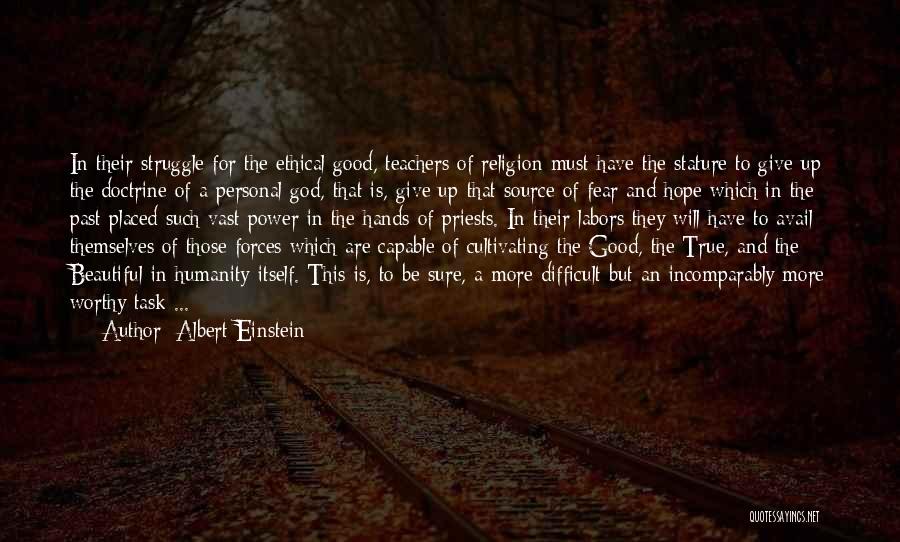 In their struggle for the ethical good, teachers of religion must have the stature to give up the doctrine of a personal god, that is, give up that source of fear and hope which in the past placed such vast power in the hands of priests. In their labors they will have to avail themselves of those forces which are capable of cultivating the Good, the True, and the Beautiful in humanity itself. This is, to be sure, a more difficult but an incomparably more worthy task ...

Author: Albert Einstein

QUOTESSAYINGS.NET